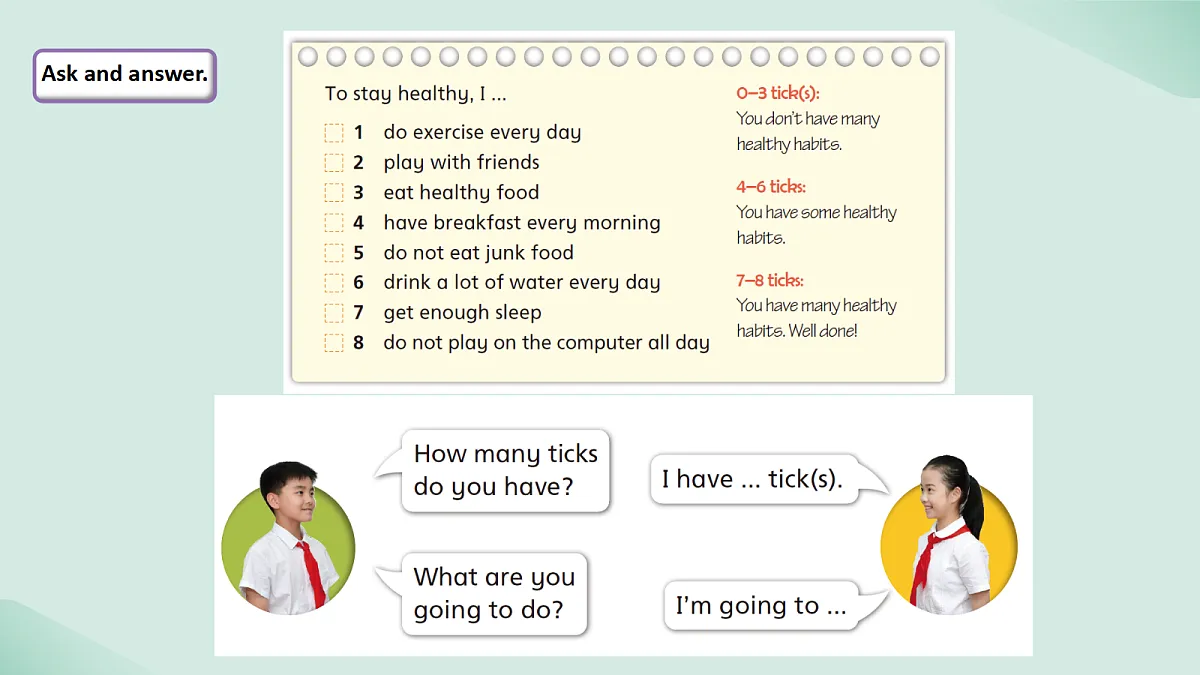 Ask and answer.

To stay healthy, I ...

1 do exercise every day
2 play with friends
3 eat healthy food
4 have breakfast every morning
5 do not eat junk food
6 drink a lot of water every day
7 get enough sleep
8 do not play on the computer all day

0–3 tick(s):
You don't have many healthy habits.

4–6 ticks:
You have some healthy habits.

7–8 ticks:
You have many healthy habits. Well done!

How many ticks do you have?

I have ... tick(s).

What are you going to do?

I'm going to ...